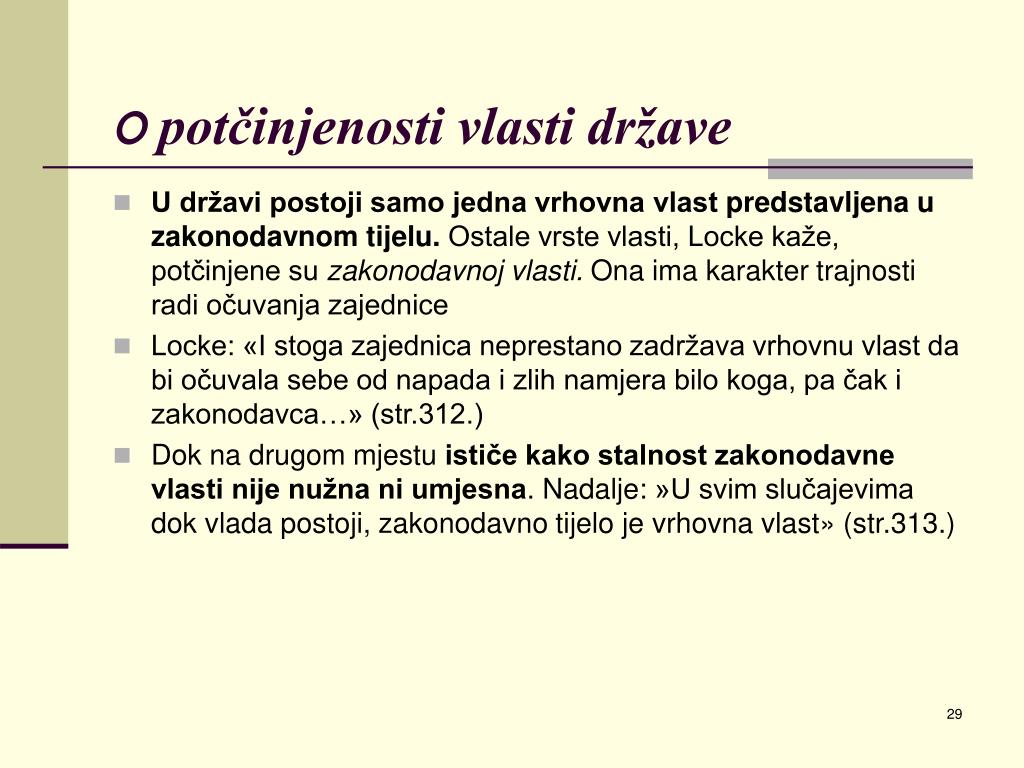 O potčinjenosti vlasti države

U državi postoji samo jedna vrhovna vlast predstavljena u zakonodavnom tijelu. Ostale vrste vlasti, Locke kaže, potčinjene su zakonodavnoj vlasti. Ona ima karakter trajnosti radi očuvanja zajednice

Locke: «I stoga zajednica neprestano zadržava vrhovnu vlast da bi očuvala sebe od napada i zlih namjera bilo koga, pa čak i zakonodavca…» (str.312.)

Dok na drugom mjestu ističe kako stalnost zakonodavne vlasti nije nužna ni umjesna. Nadalje: »U svim slučajevima dok vlada postoji, zakonodavno tijelo je vrhovna vlast» (str.313.)

29